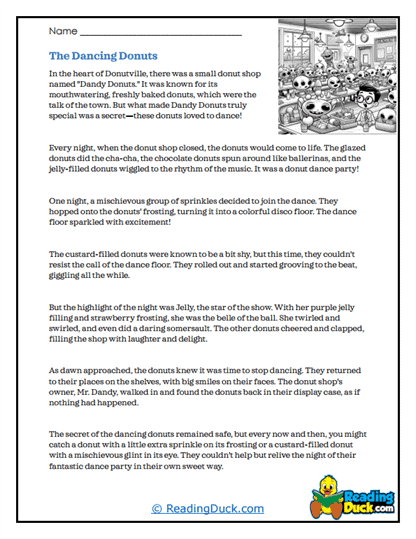 Name ______________________________

The Dancing Donuts

In the heart of Donutville, there was a small donut shop named "Dandy Donuts." It was known for its mouthwatering, freshly baked donuts, which were the talk of the town. But what made Dandy Donuts truly special was a secret—these donuts loved to dance!

Every night, when the donut shop closed, the donuts would come to life. The glazed donuts did the cha-cha, the chocolate donuts spun around like ballerinas, and the jelly-filled donuts wiggled to the rhythm of the music. It was a donut dance party!

One night, a mischievous group of sprinkles decided to join the dance. They hopped onto the donuts' frosting, turning it into a colorful disco floor. The dance floor sparkled with excitement!

The custard-filled donuts were known to be a bit shy, but this time, they couldn't resist the call of the dance floor. They rolled out and started grooving to the beat, giggling all the while.

But the highlight of the night was Jelly, the star of the show. With her purple jelly filling and strawberry frosting, she was the belle of the ball. She twirled and swirled, and even did a daring somersault. The other donuts cheered and clapped, filling the shop with laughter and delight.

As dawn approached, the donuts knew it was time to stop dancing. They returned to their places on the shelves, with big smiles on their faces. The donut shop's owner, Mr. Dandy, walked in and found the donuts back in their display case, as if nothing had happened.

The secret of the dancing donuts remained safe, but every now and then, you might catch a donut with a little extra sprinkle on its frosting or a custard-filled donut with a mischievous glint in its eye. They couldn't help but relive the night of their fantastic dance party in their own sweet way.

© ReadingDuck.com

Reading Duck.com